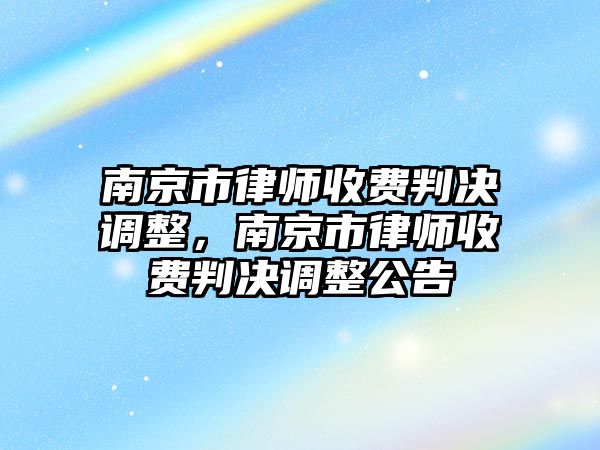 南京市律师收费判决调整，南京市律师收费判决调整公告